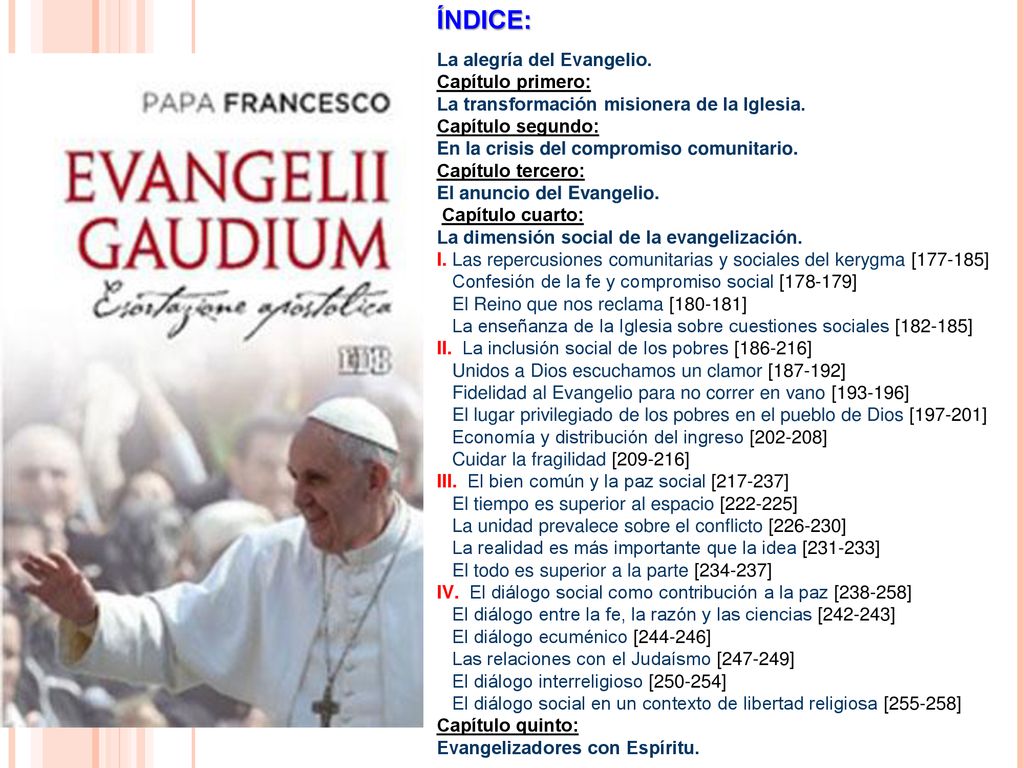 PAPA FRANCESCO

EVANGELII GAUDIUM

Esortazione apostolica

EDB

ÍNDICE:

La alegría del Evangelio.
Capítulo primero:
La transformación misionera de la Iglesia.
Capítulo segundo:
En la crisis del compromiso comunitario.
Capítulo tercero:
El anuncio del Evangelio.
Capítulo cuarto:
La dimensión social de la evangelización.
I. Las repercusiones comunitarias y sociales del kerygma [177-185]
Confesión de la fe y compromiso social [178-179]
El Reino que nos reclama [180-181]
La enseñanza de la Iglesia sobre cuestiones sociales [182-185]
II. La inclusión social de los pobres [186-216]
Unidos a Dios escuchamos un clamor [187-192]
Fidelidad al Evangelio para no correr en vano [193-196]
El lugar privilegiado de los pobres en el pueblo de Dios [197-201]
Economía y distribución del ingreso [202-208]
Cuidar la fragilidad [209-216]
III. El bien común y la paz social [217-237]
El tiempo es superior al espacio [222-225]
La unidad prevalece sobre el conflicto [226-230]
La realidad es más importante que la idea [231-233]
El todo es superior a la parte [234-237]
IV. El diálogo social como contribución a la paz [238-258]
El diálogo entre la fe, la razón y las ciencias [242-243]
El diálogo ecuménico [244-246]
Las relaciones con el Judaísmo [247-249]
El diálogo interreligioso [250-254]
El diálogo social en un contexto de libertad religiosa [255-258]
Capítulo quinto:
Evangelizadores con Espíritu.